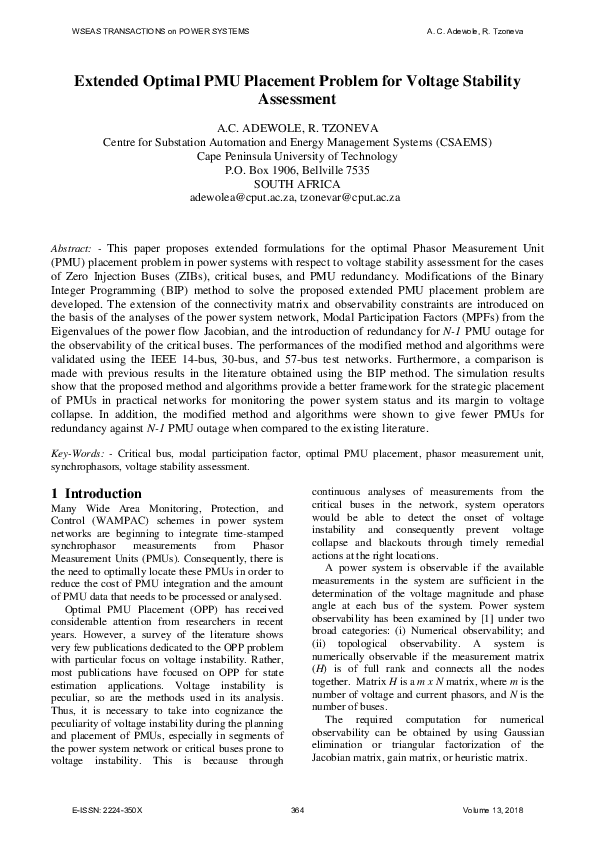 WSEAS TRANSACTIONS on POWER SYSTEMS

A. C. Adewole, R. Tzoneva

Extended Optimal PMU Placement Problem for Voltage Stability Assessment

A.C. ADEWOLE, R. TZONEVA
Centre for Substation Automation and Energy Management Systems (CSAEMS)
Cape Peninsula University of Technology
P.O. Box 1906, Bellville 7535
SOUTH AFRICA
adewolea@cput.ac.za, tzonevar@cput.ac.za

Abstract: - This paper proposes extended formulations for the optimal Phasor Measurement Unit (PMU) placement problem in power systems with respect to voltage stability assessment for the cases of Zero Injection Buses (ZIBs), critical buses, and PMU redundancy. Modifications of the Binary Integer Programming (BIP) method to solve the proposed extended PMU placement problem are developed. The extension of the connectivity matrix and observability constraints are introduced on the basis of the analyses of the power system network, Modal Participation Factors (MPFs) from the Eigenvalues of the power flow Jacobian, and the introduction of redundancy for N-1 PMU outage for the observability of the critical buses. The performances of the modified method and algorithms were validated using the IEEE 14-bus, 30-bus, and 57-bus test networks. Furthermore, a comparison is made with previous results in the literature obtained using the BIP method. The simulation results show that the proposed method and algorithms provide a better framework for the strategic placement of PMUs in practical networks for monitoring the power system status and its margin to voltage collapse. In addition, the modified method and algorithms were shown to give fewer PMUs for redundancy against N-1 PMU outage when compared to the existing literature.

Key-Words: - Critical bus, modal participation factor, optimal PMU placement, phasor measurement unit, synchrophasors, voltage stability assessment.

1 Introduction
Many Wide Area Monitoring, Protection, and Control (WAMPAC) schemes in power system networks are beginning to integrate time-stamped synchrophasor measurements from Phasor Measurement Units (PMUs). Consequently, there is the need to optimally locate these PMUs in order to reduce the cost of PMU integration and the amount of PMU data that needs to be processed or analysed.

Optimal PMU Placement (OPP) has received considerable attention from researchers in recent years. However, a survey of the literature shows very few publications dedicated to the OPP problem with particular focus on voltage instability. Rather, most publications have focused on OPP for state estimation applications. Voltage instability is peculiar, so are the methods used in its analysis. Thus, it is necessary to take into cognizance the peculiarity of voltage instability during the planning and placement of PMUs, especially in segments of the power system network or critical buses prone to voltage instability. This is because through continuous analyses of measurements from the critical buses in the network, system operators would be able to detect the onset of voltage instability and consequently prevent voltage collapse and blackouts through timely remedial actions at the right locations.

A power system is observable if the available measurements in the system are sufficient in the determination of the voltage magnitude and phase angle at each bus of the system. Power system observability has been examined by [1] under two broad categories: (i) Numerical observability; and (ii) topological observability. A system is numerically observable if the measurement matrix (H) is of full rank and connects all the nodes together. Matrix H is a m x N matrix, where m is the number of voltage and current phasors, and N is the number of buses.

The required computation for numerical observability can be obtained by using Gaussian elimination or triangular factorization of the Jacobian matrix, gain matrix, or heuristic matrix.

E-ISSN: 2224-350X

364

Volume 13, 2018